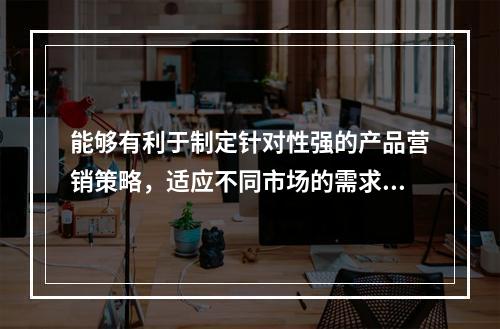 能够有利于制定针对性强的产品营销策略，适应不同市场的需求...